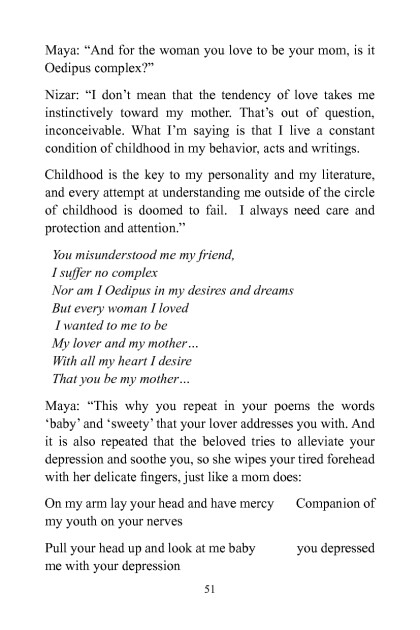 Maya: “And for the woman you love to be your mom, is it Oedipus complex?”

Nizar: “I don’t mean that the tendency of love takes me instinctively toward my mother. That’s out of question, inconceivable. What I’m saying is that I live a constant condition of childhood in my behavior, acts and writings.

Childhood is the key to my personality and my literature, and every attempt at understanding me outside of the circle of childhood is doomed to fail. I always need care and protection and attention.”

You misunderstood me my friend,
I suffer no complex
Nor am I Oedipus in my desires and dreams
But every woman I loved
I wanted to me to be
My lover and my mother…
With all my heart I desire
That you be my mother…

Maya: “This why you repeat in your poems the words ‘baby’ and ‘sweety’ that your lover addresses you with. And it is also repeated that the beloved tries to alleviate your depression and soothe you, so she wipes your tired forehead with her delicate fingers, just like a mom does:

On my arm lay your head and have mercy Companion of my youth on your nerves

Pull your head up and look at me baby you depressed me with your depression

51